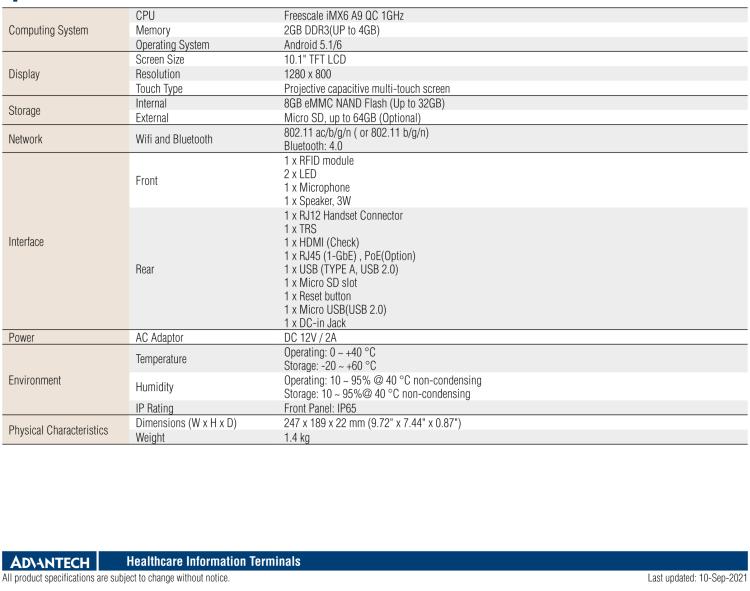 | | | |
|---|---|---|
| Computing System | CPU | Freescale iMX6 A9 QC 1GHz |
| | Memory | 2GB DDR3(UP to 4GB) |
| | Operating System | Android 5.1/6 |
| Display | Screen Size | 10.1" TFT LCD |
| | Resolution | 1280 x 800 |
| | Touch Type | Projective capacitive multi-touch screen |
| Storage | Internal | 8GB eMMC NAND Flash (Up to 32GB) |
| | External | Micro SD, up to 64GB (Optional) |
| Network | Wifi and Bluetooth | 802.11 ac/b/g/n ( or 802.11 b/g/n) Bluetooth: 4.0 |
| Interface | Front | 1 x RFID module 2 x LED 1 x Microphone 1 x Speaker, 3W |
| | Rear | 1 x RJ12 Handset Connector 1 x TRS 1 x HDMI (Check) 1 x RJ45 (1-GbE) , PoE(Option) 1 x USB (TYPE A, USB 2.0) 1 x Micro SD slot 1 x Reset button 1 x Micro USB(USB 2.0) 1 x DC-in Jack |
| Power | AC Adaptor | DC 12V / 2A |
| Environment | Temperature | Operating: 0 ~ +40 °C Storage: -20 ~ +60 °C |
| | Humidity | Operating: 10 ~ 95% @ 40 °C non-condensing Storage: 10 ~ 95%@ 40 °C non-condensing |
| | IP Rating | Front Panel: IP65 |
| Physical Characteristics | Dimensions (W x H x D) | 247 x 189 x 22 mm (9.72" x 7.44" x 0.87") |
| | Weight | 1.4 kg |

ADVANTECH Healthcare Information Terminals
All product specifications are subject to change without notice.
Last updated: 10-Sep-2021